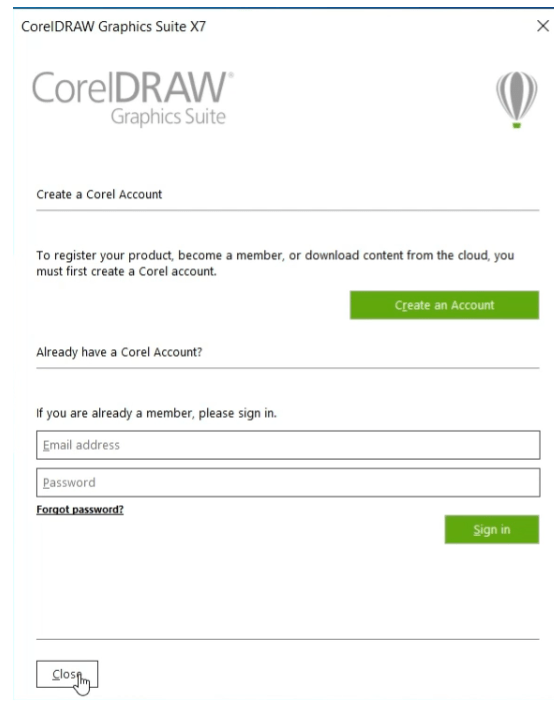 CorelDRAW Graphics Suite X7

×

CorelDRAW®
Graphics Suite

Create a Corel Account

To register your product, become a member, or download content from the cloud, you must first create a Corel account.

Create an Account

Already have a Corel Account?

If you are already a member, please sign in.

Email address

Password

Forgot password?

Sign in

Close